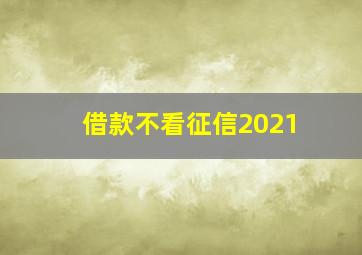 借款不看征信2021